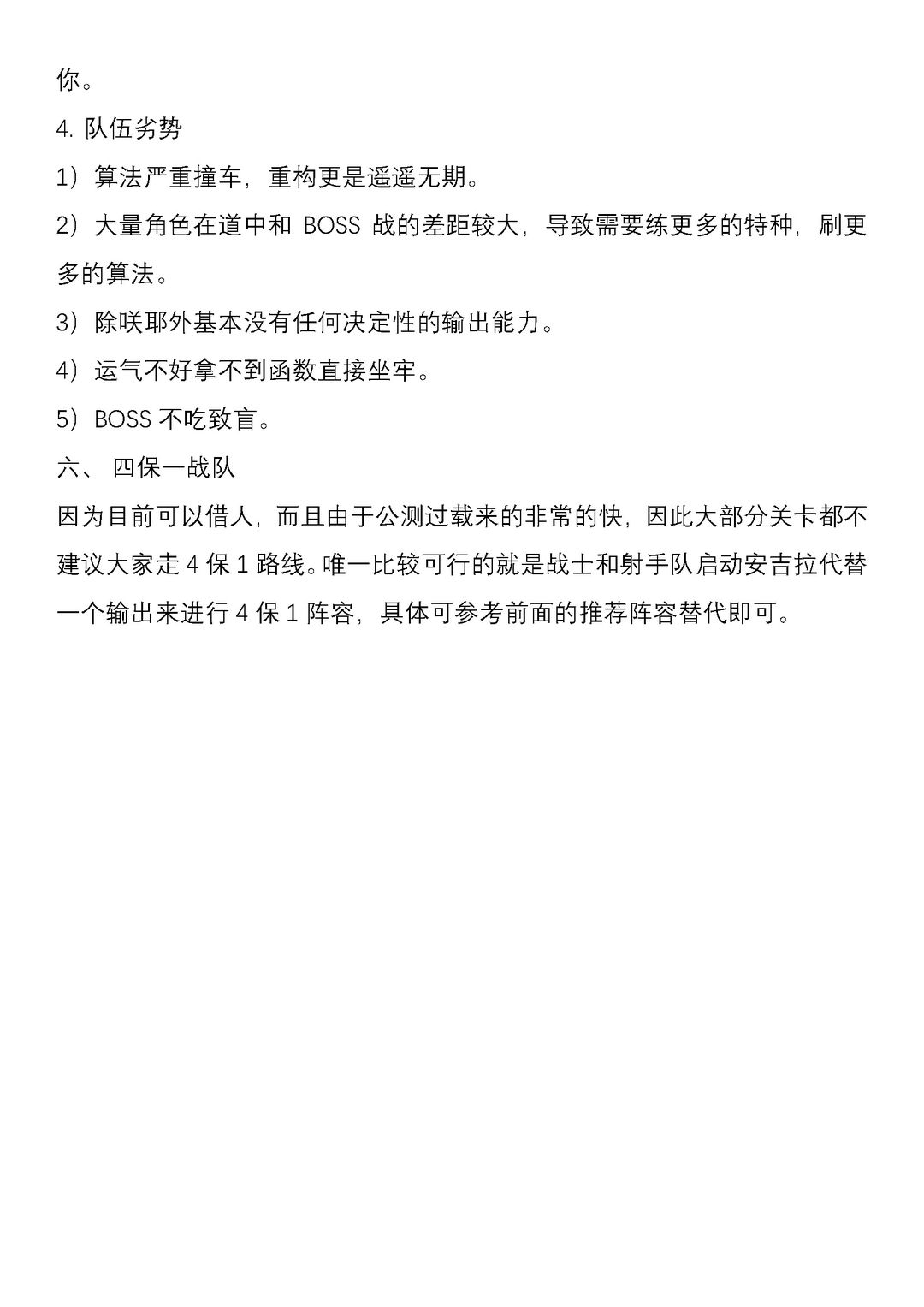 你。

4. 队伍劣势

1）算法严重撞车，重构更是遥遥无期。

2）大量角色在道中和 BOSS 战的差距较大，导致需要练更多的特种，刷更多的算法。

3）除咲耶外基本没有任何决定性的输出能力。

4）运气不好拿不到函数直接坐牢。

5）BOSS 不吃致盲。

六、 四保一战队

因为目前可以借人，而且由于公测过载来的非常的快，因此大部分关卡都不建议大家走 4 保 1 路线。唯一比较可行的就是战士和射手队启动安吉拉代替一个输出来进行 4 保 1 阵容，具体可参考前面的推荐阵容替代即可。